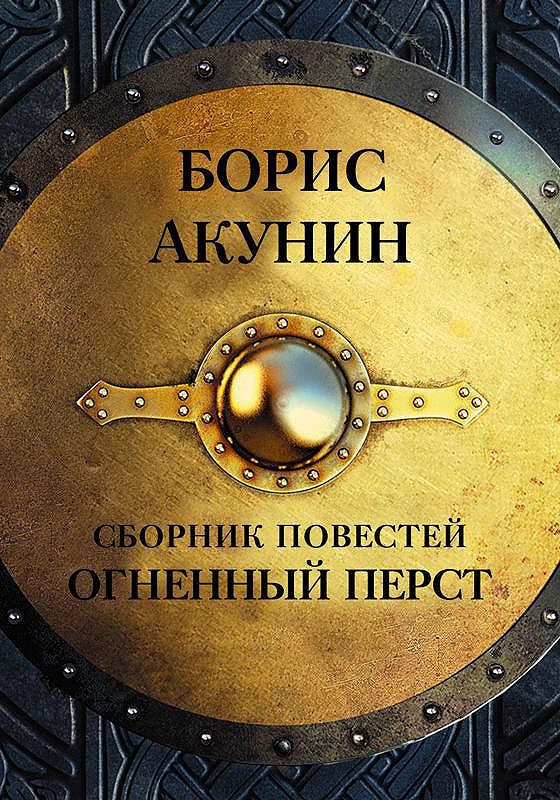 БОРИС
АКУНИН

СБОРНИК ПОВЕСТЕЙ
ОГНЕННЫЙ ПЕРСТ